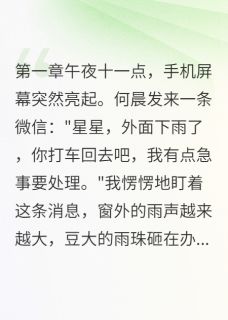 第一章午夜十一点，手机屏幕突然亮起。何晨发来一条微信："星星，外面下雨了，你打车回去吧，我有点急事要处理。"我愣愣地盯着这条消息，窗外的雨声越来越大，豆大的雨珠砸在办...